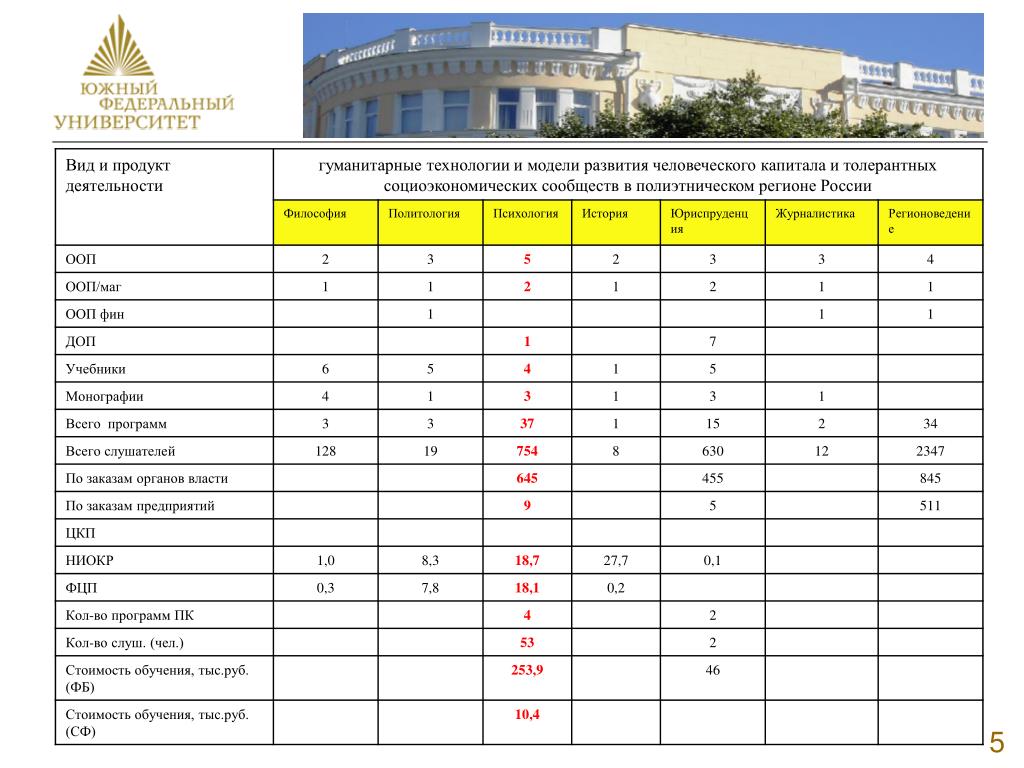 ЮЖНЫЙ ФЕДЕРАЛЬНЫЙ УНИВЕРСИТЕТ

| Вид и продукт деятельности | гуманитарные технологии и модели развития человеческого капитала и толерантных социоэкономических сообществ в полиэтническом регионе России | | | | | | |
|---|---|---|---|---|---|---|---|
| | Философия | Политология | Психология | История | Юриспруденция | Журналистика | Регионоведение |
| ООП | 2 | 3 | 5 | 2 | 3 | 3 | 4 |
| ООП/маг | 1 | 1 | 2 | 1 | 2 | 1 | 1 |
| ООП фин | | 1 | | | | 1 | 1 |
| ДОП | | | 1 | | 7 | | |
| Учебники | 6 | 5 | 4 | 1 | 5 | | |
| Монографии | 4 | 1 | 3 | 1 | 3 | 1 | |
| Всего программ | 3 | 3 | 37 | 1 | 15 | 2 | 34 |
| Всего слушателей | 128 | 19 | 754 | 8 | 630 | 12 | 2347 |
| По заказам органов власти | | | 645 | | 455 | | 845 |
| По заказам предприятий | | | 9 | | 5 | | 511 |
| ЦКП | | | | | | | |
| НИОКР | 1,0 | 8,3 | 18,7 | 27,7 | 0,1 | | |
| ФЦП | 0,3 | 7,8 | 18,1 | 0,2 | | | |
| Кол-во программ ПК | | | 4 | | 2 | | |
| Кол-во слуш. (чел.) | | | 53 | | 2 | | |
| Стоимость обучения, тыс.руб. (ФБ) | | | 253,9 | | 46 | | |
| Стоимость обучения, тыс.руб. (СФ) | | | 10,4 | | | | |

5